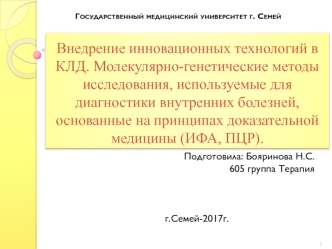 Государственный медицинский университет г. Семей

Внедрение инновационных технологий в КЛД. Молекулярно-генетические методы исследования, используемые для диагностики внутренних болезней, основанные на принципах доказательной медицины (ИФА, ПЦР).

Подготовила: Бояринова Н.С.
605 группа Терапия

г.Семей-2017г.

1